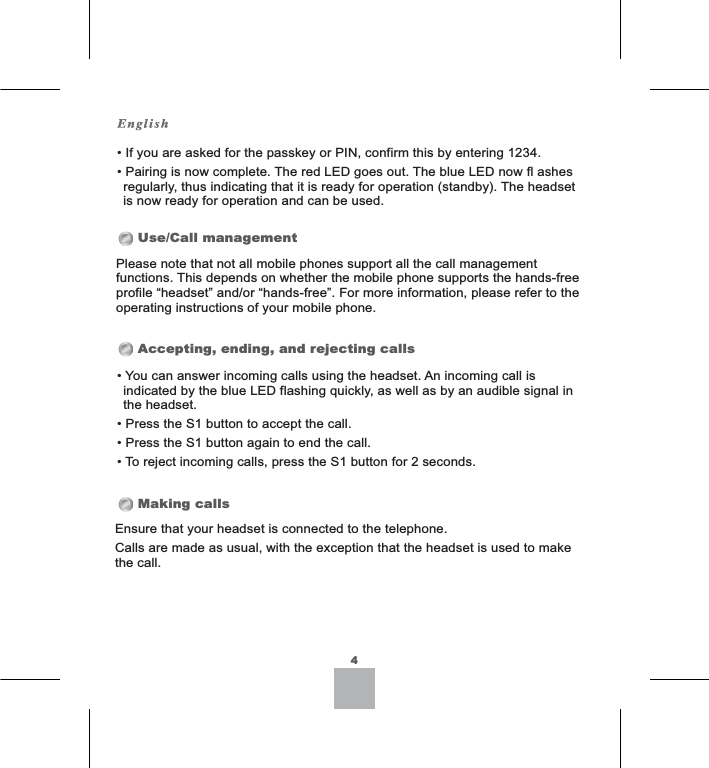 English

• If you are asked for the passkey or PIN, confirm this by entering 1234.

• Pairing is now complete. The red LED goes out. The blue LED now fl ashes regularly, thus indicating that it is ready for operation (standby). The headset is now ready for operation and can be used.

Use/Call management

Please note that not all mobile phones support all the call management functions. This depends on whether the mobile phone supports the hands-free profile “headset” and/or “hands-free”. For more information, please refer to the operating instructions of your mobile phone.

Accepting, ending, and rejecting calls

• You can answer incoming calls using the headset. An incoming call is indicated by the blue LED flashing quickly, as well as by an audible signal in the headset.

• Press the S1 button to accept the call.

• Press the S1 button again to end the call.

• To reject incoming calls, press the S1 button for 2 seconds.

Making calls

Ensure that your headset is connected to the telephone.

Calls are made as usual, with the exception that the headset is used to make the call.

4